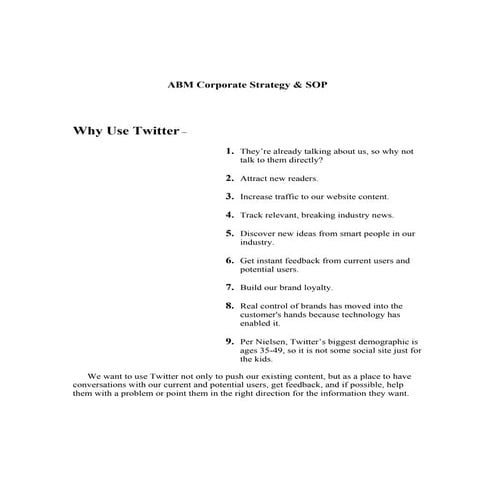 ABM Corporate Strategy & SOP

Why Use Twitter –

1. They're already talking about us, so why not talk to them directly?

2. Attract new readers.

3. Increase traffic to our website content.

4. Track relevant, breaking industry news.

5. Discover new ideas from smart people in our industry.

6. Get instant feedback from current users and potential users.

7. Build our brand loyalty.

8. Real control of brands has moved into the customer's hands because technology has enabled it.

9. Per Nielsen, Twitter's biggest demographic is ages 35-49, so it is not some social site just for the kids.

We want to use Twitter not only to push our existing content, but as a place to have conversations with our current and potential users, get feedback, and if possible, help them with a problem or point them in the right direction for the information they want.